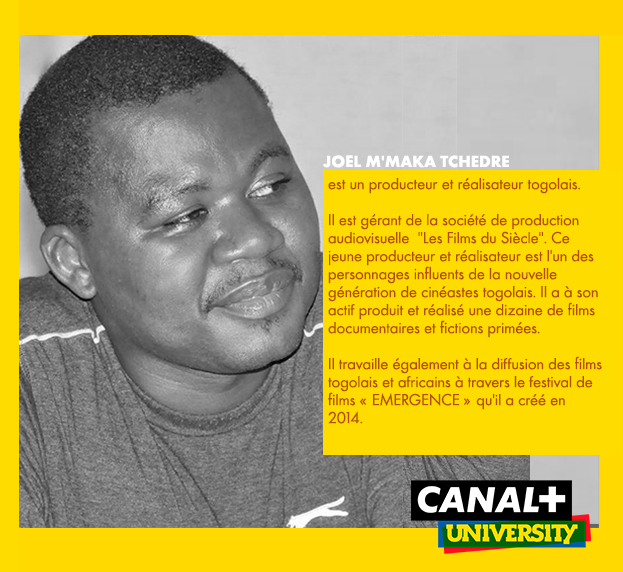 JOEL M'MAKA TCHEDRE

est un producteur et réalisateur togolais.

Il est gérant de la société de production audiovisuelle "Les Films du Siècle". Ce jeune producteur et réalisateur est l'un des personnages influents de la nouvelle génération de cinéastes togolais. Il a à son actif produit et réalisé une dizaine de films documentaires et fictions primées.

Il travaille également à la diffusion des films togolais et africains à travers le festival de films « EMERGENCE » qu'il a créé en 2014.

CANAL+
UNIVERSITY